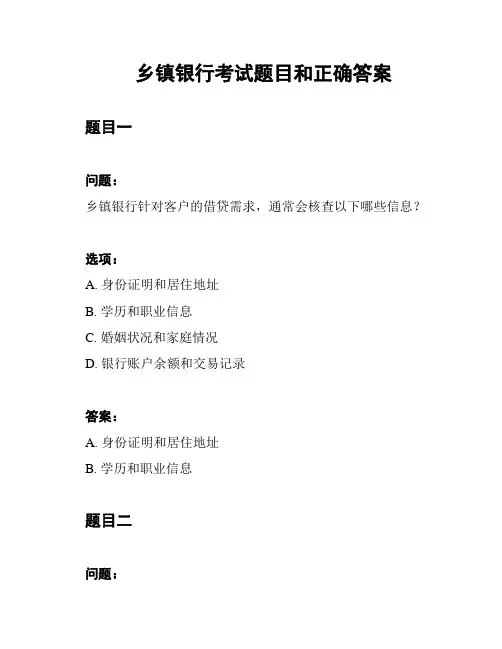 乡镇银行考试题目和正确答案

题目一

问题：

乡镇银行针对客户的借贷需求，通常会核查以下哪些信息？

选项：

A. 身份证明和居住地址

B. 学历和职业信息

C. 婚姻状况和家庭情况

D. 银行账户余额和交易记录

答案：

A. 身份证明和居住地址

B. 学历和职业信息

题目二

问题：